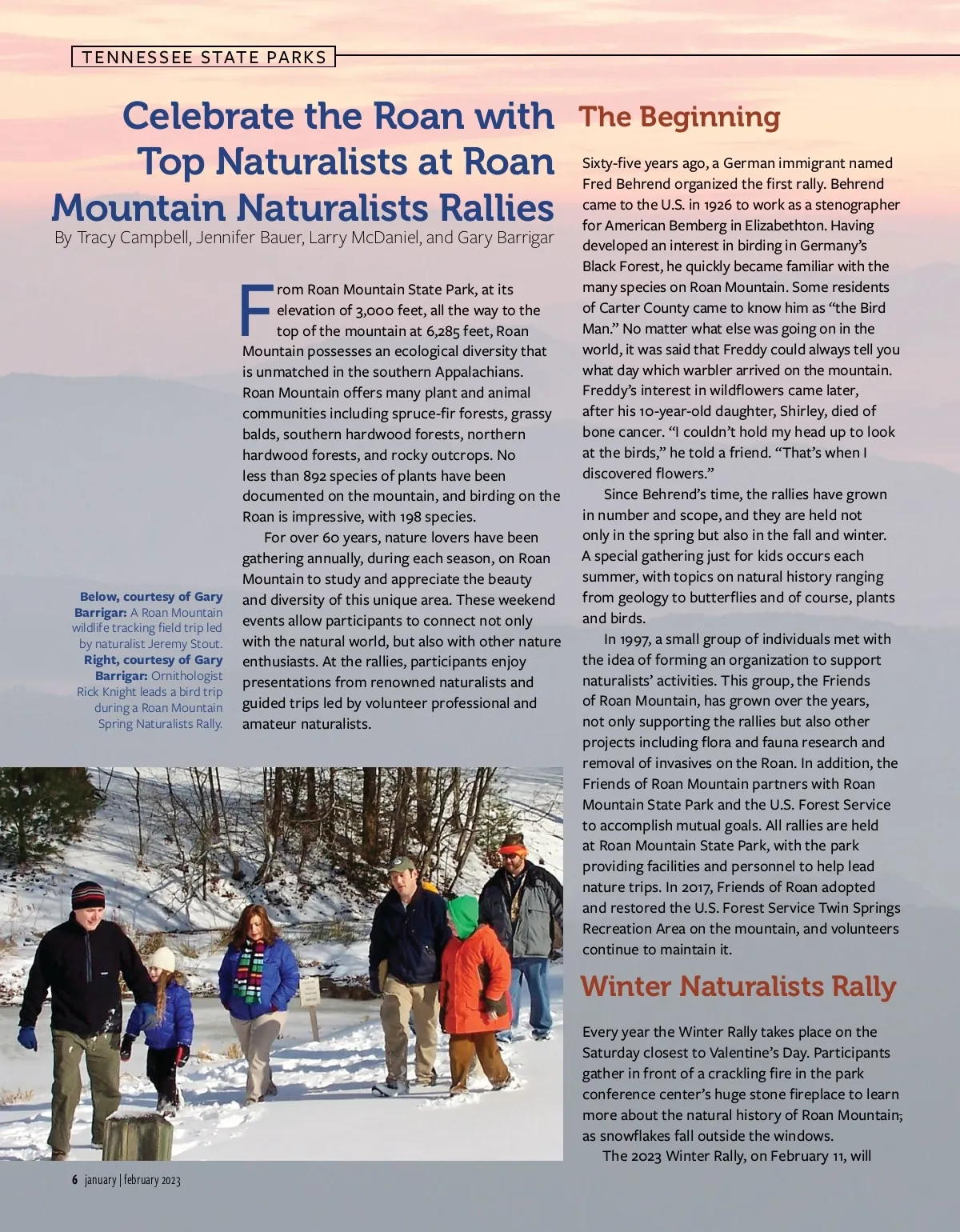 TENNESSEE STATE PARKS

Celebrate the Roan with Top Naturalists at Roan Mountain Naturalists Rallies

By Tracy Campbell, Jennifer Bauer, Larry McDaniel, and Gary Barrigar

From Roan Mountain State Park, at its elevation of 3,000 feet, all the way to the top of the mountain at 6,285 feet, Roan Mountain possesses an ecological diversity that is unmatched in the southern Appalachians. Roan Mountain offers many plant and animal communities including spruce-fir forests, grassy balds, southern hardwood forests, northern hardwood forests, and rocky outcrops. No less than 892 species of plants have been documented on the mountain, and birding on the Roan is impressive, with 198 species.

For over 60 years, nature lovers have been gathering annually, during each season, on Roan Mountain to study and appreciate the beauty and diversity of this unique area. These weekend events allow participants to connect not only with the natural world, but also with other nature enthusiasts. At the rallies, participants enjoy presentations from renowned naturalists and guided trips led by volunteer professional and amateur naturalists.

Below, courtesy of Gary Barrigar: A Roan Mountain wildlife tracking field trip led by naturalist Jeremy Stout. Right, courtesy of Gary Barrigar: Ornithologist Rick Knight leads a bird trip during a Roan Mountain Spring Naturalists Rally.

The Beginning

Sixty-five years ago, a German immigrant named Fred Behrend organized the first rally. Behrend came to the U.S. in 1926 to work as a stenographer for American Bemberg in Elizabethton. Having developed an interest in birding in Germany's Black Forest, he quickly became familiar with the many species on Roan Mountain. Some residents of Carter County came to know him as "the Bird Man." No matter what else was going on in the world, it was said that Freddy could always tell you what day which warbler arrived on the mountain. Freddy's interest in wildflowers came later, after his 10-year-old daughter, Shirley, died of bone cancer. "I couldn't hold my head up to look at the birds," he told a friend. "That's when I discovered flowers."

Since Behrend's time, the rallies have grown in number and scope, and they are held not only in the spring but also in the fall and winter. A special gathering just for kids occurs each summer, with topics on natural history ranging from geology to butterflies and of course, plants and birds.

In 1997, a small group of individuals met with the idea of forming an organization to support naturalists' activities. This group, the Friends of Roan Mountain, has grown over the years, not only supporting the rallies but also other projects including flora and fauna research and removal of invasives on the Roan. In addition, the Friends of Roan Mountain partners with Roan Mountain State Park and the U.S. Forest Service to accomplish mutual goals. All rallies are held at Roan Mountain State Park, with the park providing facilities and personnel to help lead nature trips. In 2017, Friends of Roan adopted and restored the U.S. Forest Service Twin Springs Recreation Area on the mountain, and volunteers continue to maintain it.

Winter Naturalists Rally

Every year the Winter Rally takes place on the Saturday closest to Valentine's Day. Participants gather in front of a crackling fire in the park conference center's huge stone fireplace to learn more about the natural history of Roan Mountain, as snowflakes fall outside the windows.

The 2023 Winter Rally, on February 11, will

6 january | february 2023